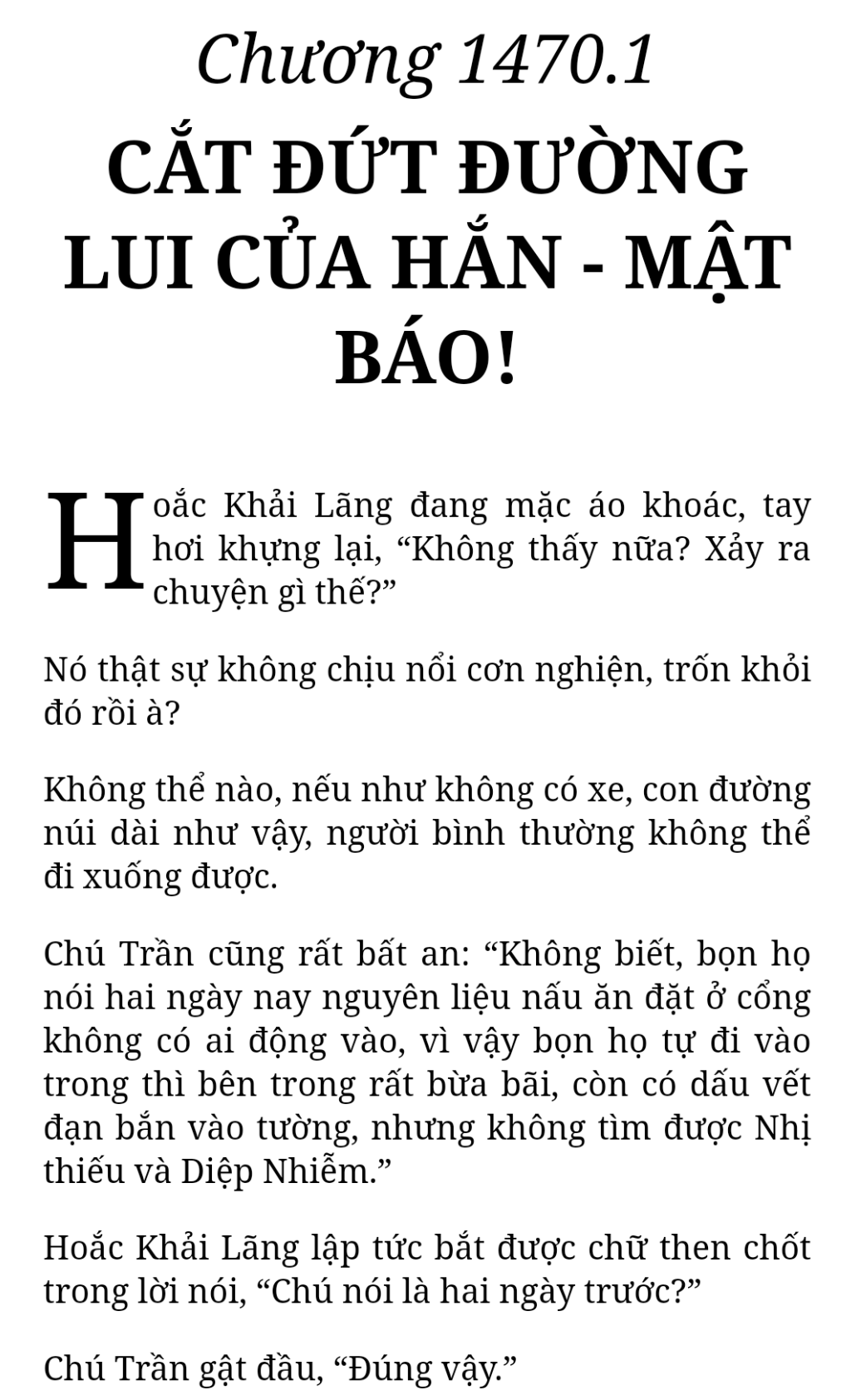 Chương 1470.1

CẮT ĐỨT ĐƯỜNG LUI CỦA HẮN - MẬT BÁO!

Hoắc Khải Lãng đang mặc áo khoác, tay hơi khựng lại, “Không thấy nữa? Xảy ra chuyện gì thế?”

Nó thật sự không chịu nổi cơn nghiện, trốn khỏi đó rồi à?

Không thể nào, nếu như không có xe, con đường núi dài như vậy, người bình thường không thể đi xuống được.

Chú Trần cũng rất bất an: “Không biết, bọn họ nói hai ngày nay nguyên liệu nấu ăn đặt ở cổng không có ai động vào, vì vậy bọn họ tự đi vào trong thì bên trong rất bừa bãi, còn có dấu vết đạn bắn vào tường, nhưng không tìm được Nhị thiếu và Diệp Nhiễm.”

Hoắc Khải Lãng lập tức bắt được chữ then chốt trong lời nói, “Chú nói là hai ngày trước?”

Chú Trần gật đầu, “Đúng vậy.”